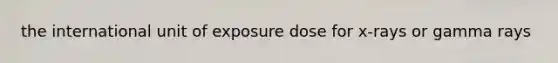 the international unit of exposure dose for x-rays or gamma rays